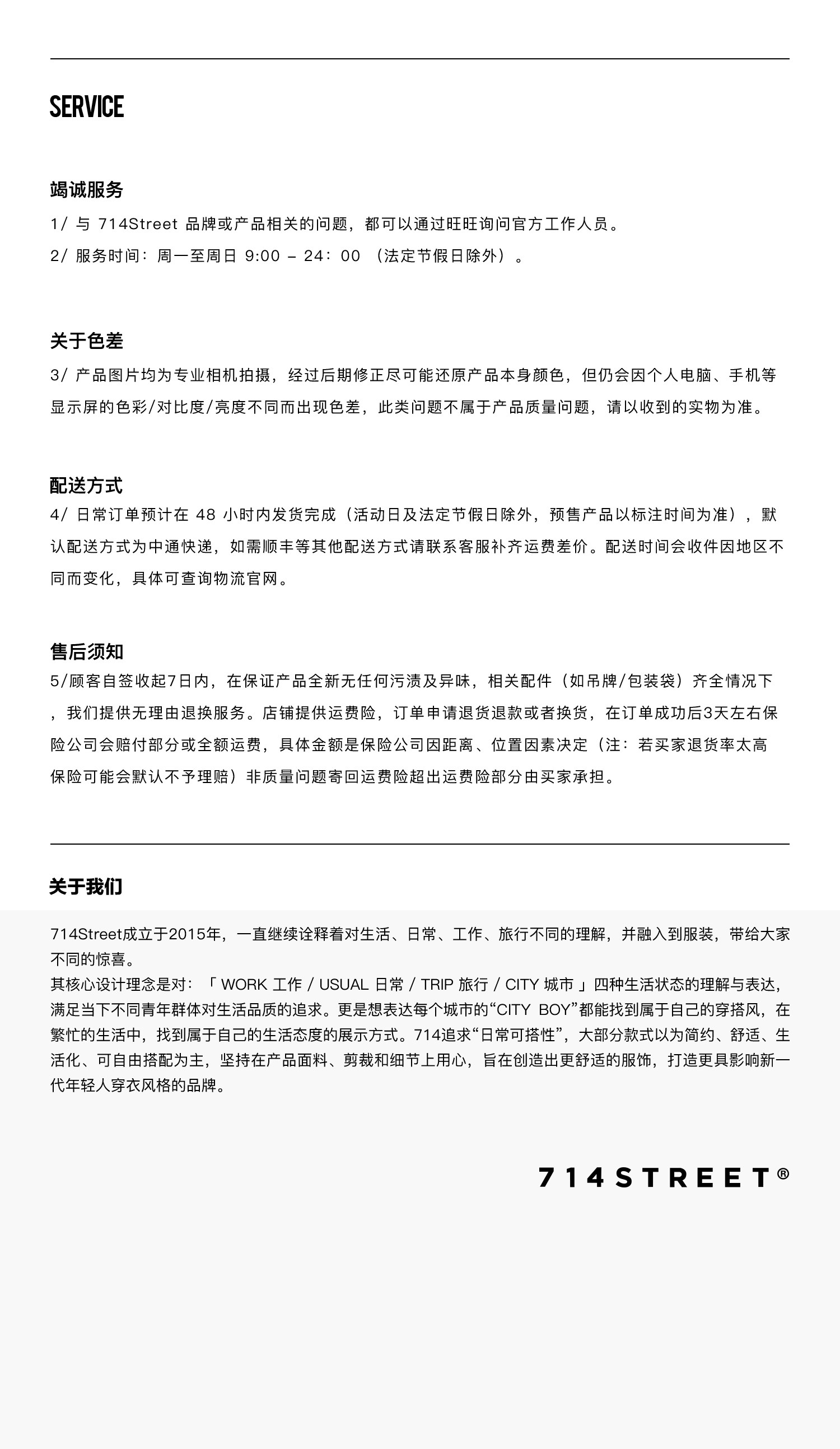 SERVICE

竭诚服务

1/ 与 714Street 品牌或产品相关的问题，都可以通过旺旺询问官方工作人员。

2/ 服务时间：周一至周日 9:00 – 24：00 （法定节假日除外）。

关于色差

3/ 产品图片均为专业相机拍摄，经过后期修正尽可能还原产品本身颜色，但仍会因个人电脑、手机等显示屏的色彩/对比度/亮度不同而出现色差，此类问题不属于产品质量问题，请以收到的实物为准。

配送方式

4/ 日常订单预计在 48 小时内发货完成（活动日及法定节假日除外，预售产品以标注时间为准），默认配送方式为中通快递，如需顺丰等其他配送方式请联系客服补齐运费差价。配送时间会收件因地区不同而变化，具体可查询物流官网。

售后须知

5/顾客自签收起7日内，在保证产品全新无任何污渍及异味，相关配件（如吊牌/包装袋）齐全情况下，我们提供无理由退换服务。店铺提供运费险，订单申请退货退款或者换货，在订单成功后3天左右保险公司会赔付部分或全额运费，具体金额是保险公司因距离、位置因素决定（注：若买家退货率太高保险可能会默认不予理赔）非质量问题寄回运费险超出运费险部分由买家承担。

关于我们

714Street成立于2015年，一直继续诠释着对生活、日常、工作、旅行不同的理解，并融入到服装，带给大家不同的惊喜。
其核心设计理念是对：「 WORK 工作 / USUAL 日常 / TRIP 旅行 / CITY 城市 」四种生活状态的理解与表达，满足当下不同青年群体对生活品质的追求。更是想表达每个城市的“CITY BOY”都能找到属于自己的穿搭风，在繁忙的生活中，找到属于自己的生活态度的展示方式。714追求“日常可搭性”，大部分款式以为简约、舒适、生活化、可自由搭配为主，坚持在产品面料、剪裁和细节上用心，旨在创造出更舒适的服饰，打造更具影响新一代年轻人穿衣风格的品牌。

714STREET®